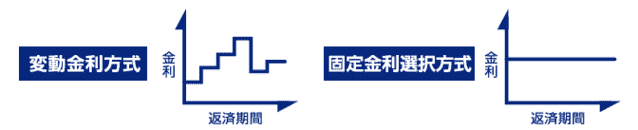 変動金利方式

金利

返済期間

固定金利選択方式

金利

返済期間